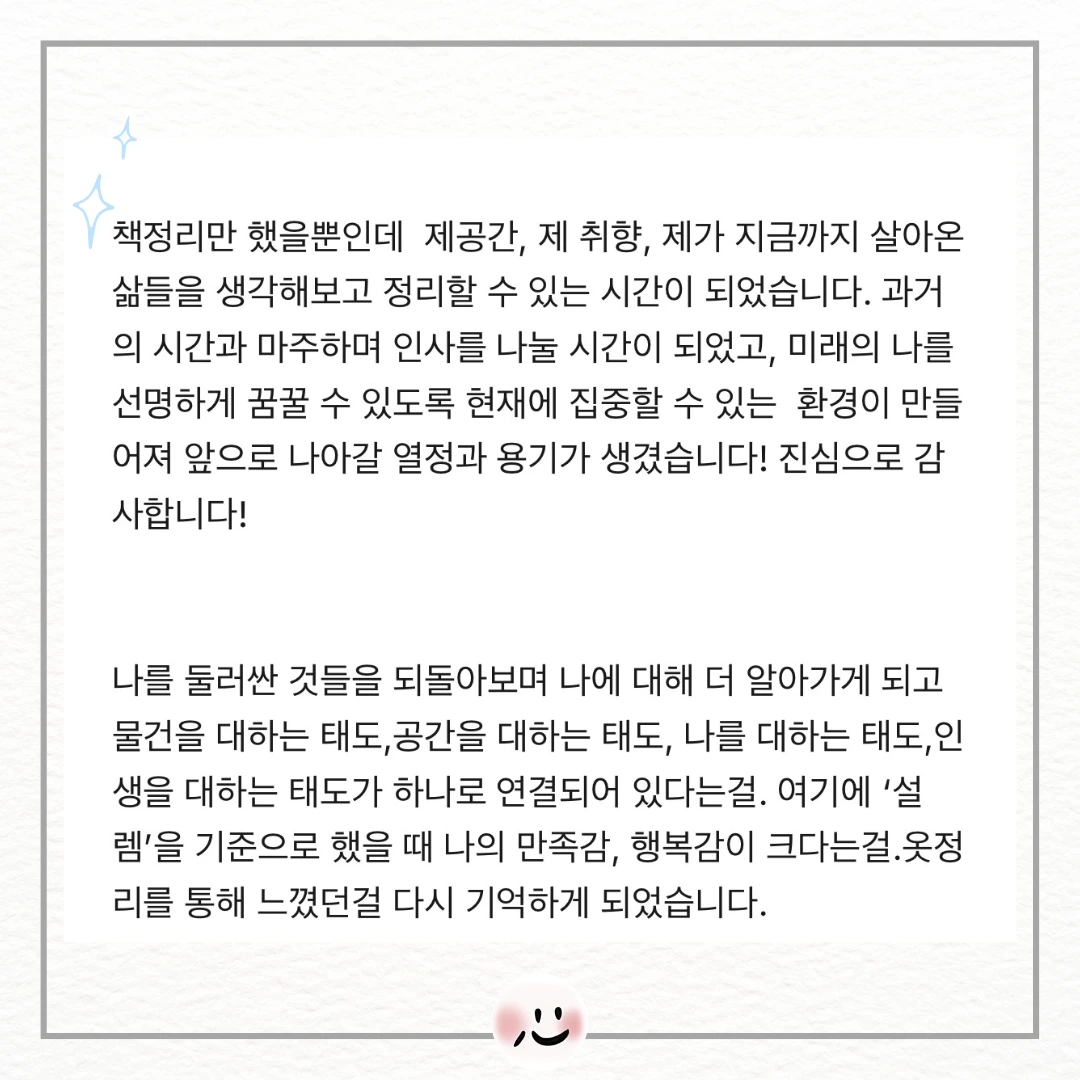 책정리만 했을뿐인데  제공간, 제 취향, 제가 지금까지 살아온 삶들을 생각해보고 정리할 수 있는 시간이 되었습니다. 과거의 시간과 마주하며 인사를 나눌 시간이 되었고, 미래의 나를 선명하게 꿈꿀 수 있도록 현재에 집중할 수 있는  환경이 만들어져 앞으로 나아갈 열정과 용기가 생겼습니다! 진심으로 감사합니다!

나를 둘러싼 것들을 되돌아보며 나에 대해 더 알아가게 되고 물건을 대하는 태도,공간을 대하는 태도, 나를 대하는 태도,인생을 대하는 태도가 하나로 연결되어 있다는걸. 여기에 '설렘'을 기준으로 했을 때 나의 만족감, 행복감이 크다는걸.옷정리를 통해 느꼈던걸 다시 기억하게 되었습니다.